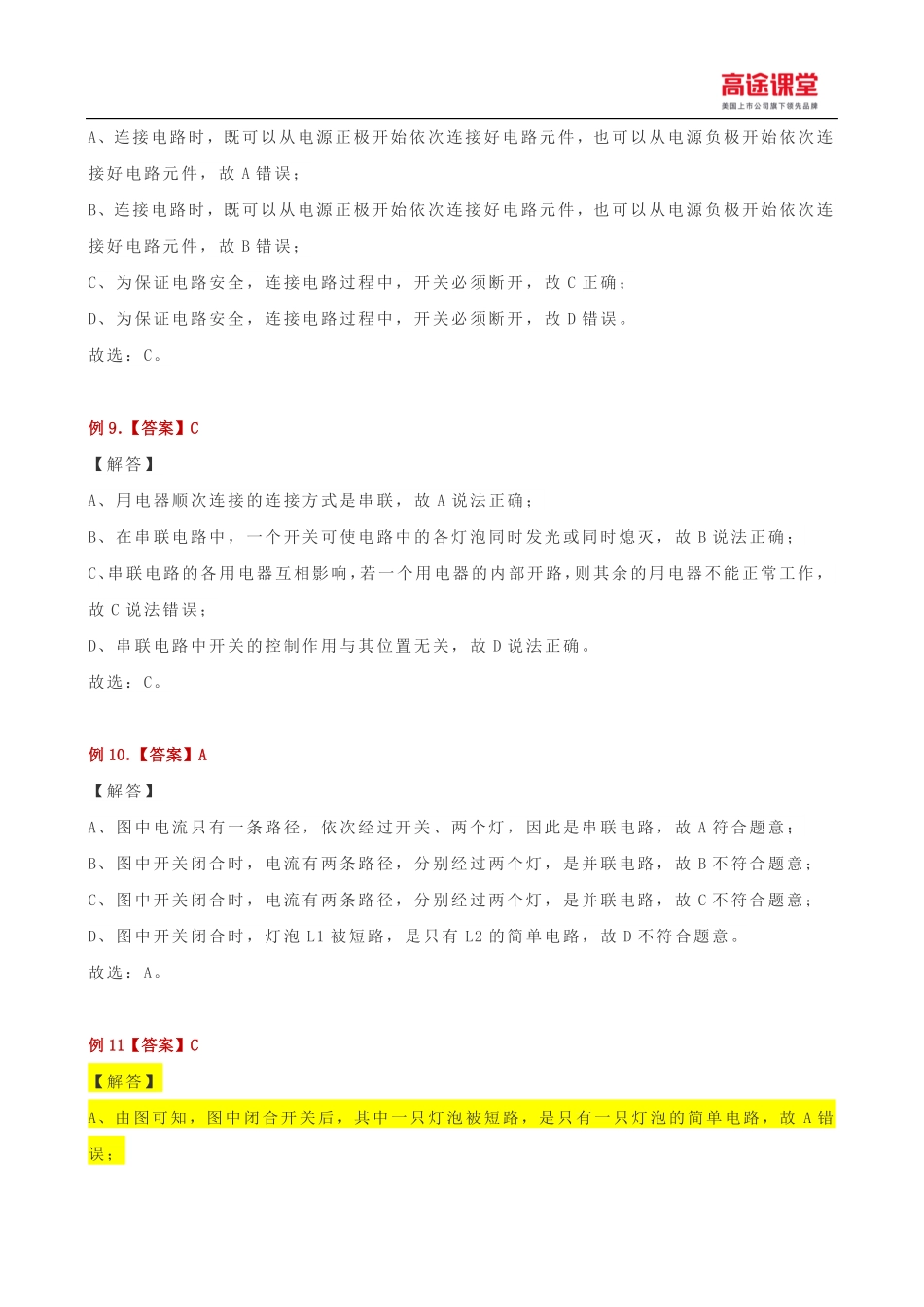 高途课堂
美国上市公司旗下领先品牌

A、连接电路时，既可以从电源正极开始依次连接好电路元件，也可以从电源负极开始依次连接好电路元件，故 A 错误；

B、连接电路时，既可以从电源正极开始依次连接好电路元件，也可以从电源负极开始依次连接好电路元件，故 B 错误；

C、为保证电路安全，连接电路过程中，开关必须断开，故 C 正确；

D、为保证电路安全，连接电路过程中，开关必须断开，故 D 错误。

故选：C。

例 9.【答案】C

【解答】

A、用电器顺次连接的连接方式是串联，故 A 说法正确；

B、在串联电路中，一个开关可使电路中的各灯泡同时发光或同时熄灭，故 B 说法正确；

C、串联电路的各用电器互相影响，若一个用电器的内部开路，则其余的用电器不能正常工作，故 C 说法错误；

D、串联电路中开关的控制作用与其位置无关，故 D 说法正确。

故选：C。

例 10.【答案】A

【解答】

A、图中电流只有一条路径，依次经过开关、两个灯，因此是串联电路，故 A 符合题意；

B、图中开关闭合时，电流有两条路径，分别经过两个灯，是并联电路，故 B 不符合题意；

C、图中开关闭合时，电流有两条路径，分别经过两个灯，是并联电路，故 C 不符合题意；

D、图中开关闭合时，灯泡 L1 被短路，是只有 L2 的简单电路，故 D 不符合题意。

故选：A。

例 11【答案】C

【解答】

A、由图可知，图中闭合开关后，其中一只灯泡被短路，是只有一只灯泡的简单电路，故 A 错误；